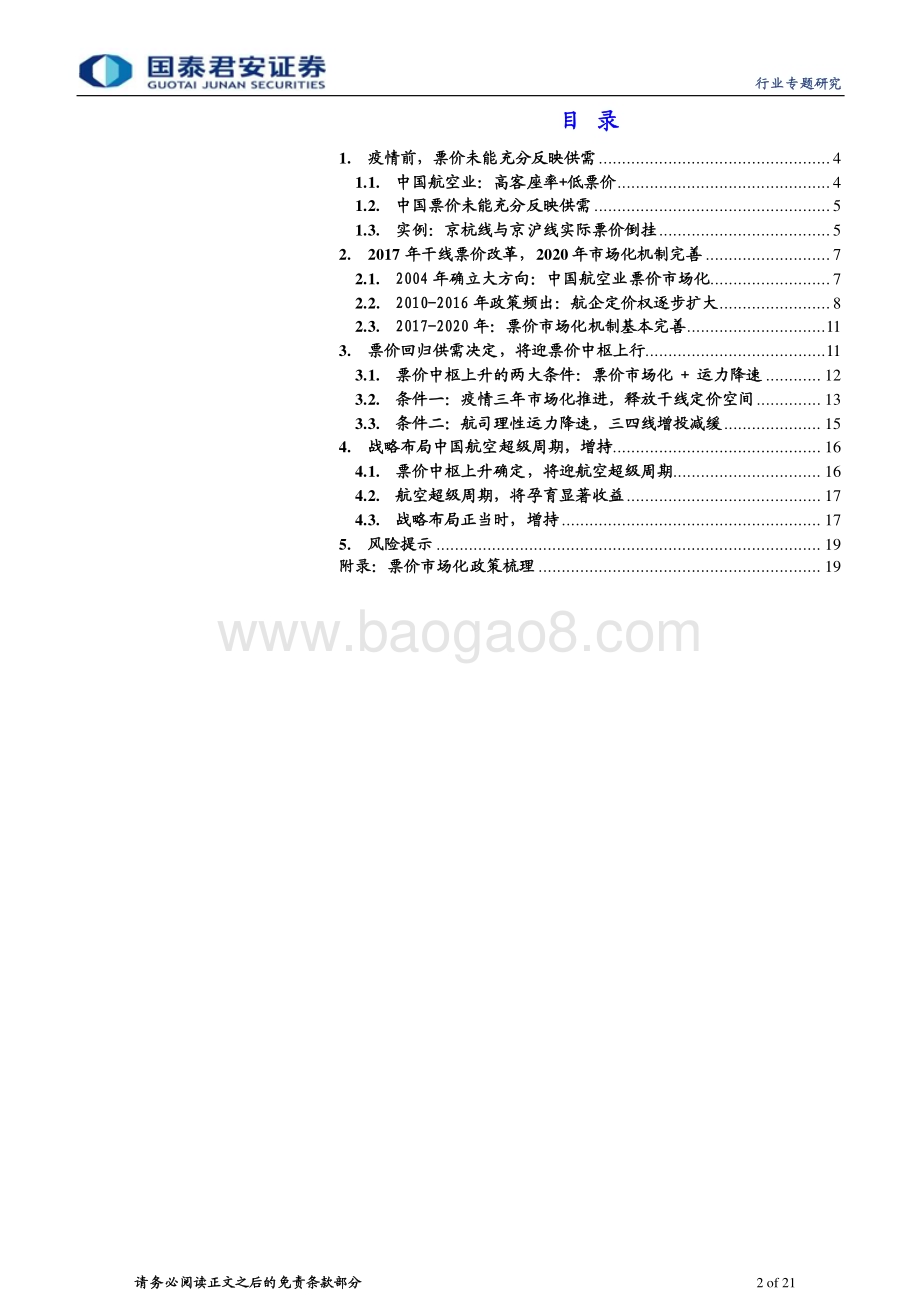 国泰君安证券
GUOTAI JUNAN SECURITIES

行业专题研究

目 录

1. 疫情前，票价未能充分反映供需 ........ 4
1.1. 中国航空业：高客座率+低票价 ........ 4
1.2. 中国票价未能充分反映供需 ........ 5
1.3. 实例：京杭线与京沪线实际票价倒挂 ........ 5
2. 2017 年干线票价改革，2020 年市场化机制完善 ........ 7
2.1. 2004 年确立大方向：中国航空业票价市场化 ........ 7
2.2. 2010-2016 年政策频出：航企定价权逐步扩大 ........ 8
2.3. 2017-2020 年：票价市场化机制基本完善 ........ 11
3. 票价回归供需决定，将迎票价中枢上行 ........ 11
3.1. 票价中枢上升的两大条件：票价市场化 + 运力降速 ........ 12
3.2. 条件一：疫情三年市场化推进，释放干线定价空间 ........ 13
3.3. 条件二：航司理性运力降速，三四线增投减缓 ........ 15
4. 战略布局中国航空超级周期，增持 ........ 16
4.1. 票价中枢上升确定，将迎航空超级周期 ........ 16
4.2. 航空超级周期，将孕育显著收益 ........ 17
4.3. 战略布局正当时，增持 ........ 17
5. 风险提示 ........ 19
附录：票价市场化政策梳理 ........ 19

www.baogao8.com

请务必阅读正文之后的免责条款部分

2 of 21